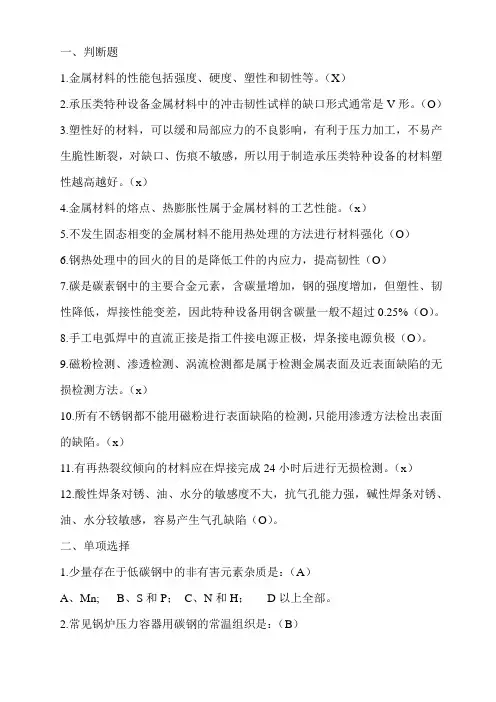 一、判断题

1.金属材料的性能包括强度、硬度、塑性和韧性等。（X）

2.承压类特种设备金属材料中的冲击韧性试样的缺口形式通常是 V 形。（O）

3.塑性好的材料，可以缓和局部应力的不良影响，有利于压力加工，不易产生脆性断裂，对缺口、伤痕不敏感，所以用于制造承压类特种设备的材料塑性越高越好。（x）

4.金属材料的熔点、热膨胀性属于金属材料的工艺性能。（x）

5.不发生固态相变的金属材料不能用热处理的方法进行材料强化（O）

6.钢热处理中的回火的目的是降低工件的内应力，提高韧性（O）

7.碳是碳素钢中的主要合金元素，含碳量增加，钢的强度增加，但塑性、韧性降低，焊接性能变差，因此特种设备用钢含碳量一般不超过 0.25%（O）。

8.手工电弧焊中的直流正接是指工件接电源正极，焊条接电源负极（O）。

9.磁粉检测、渗透检测、涡流检测都是属于检测金属表面及近表面缺陷的无损检测方法。（x）

10.所有不锈钢都不能用磁粉进行表面缺陷的检测，只能用渗透方法检出表面的缺陷。（x）

11.有再热裂纹倾向的材料应在焊接完成 24 小时后进行无损检测。（x）

12.酸性焊条对锈、油、水分的敏感度不大，抗气孔能力强，碱性焊条对锈、油、水分较敏感，容易产生气孔缺陷（O）。

二、单项选择

1.少量存在于低碳钢中的非有害元素杂质是：（A）

A、Mn;　B、S 和 P;　C、N 和 H;　D 以上全部。

2.常见锅炉压力容器用碳钢的常温组织是：（B）